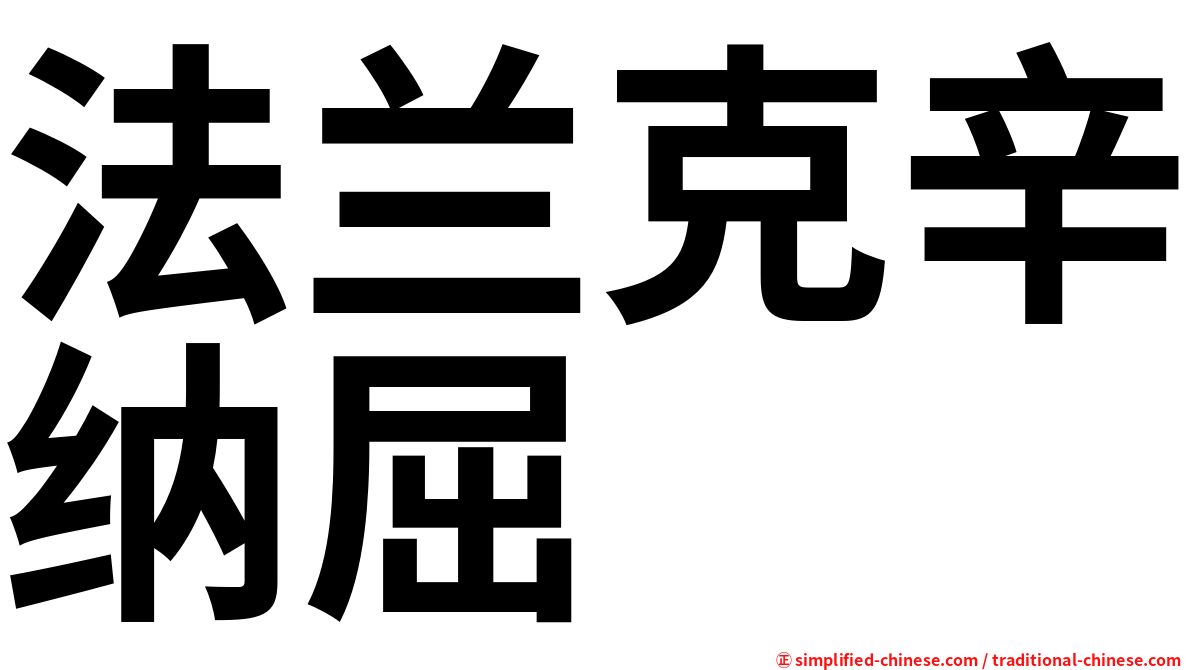 法兰克辛纳屈

㊣ simplified-chinese.com / traditional-chinese.com